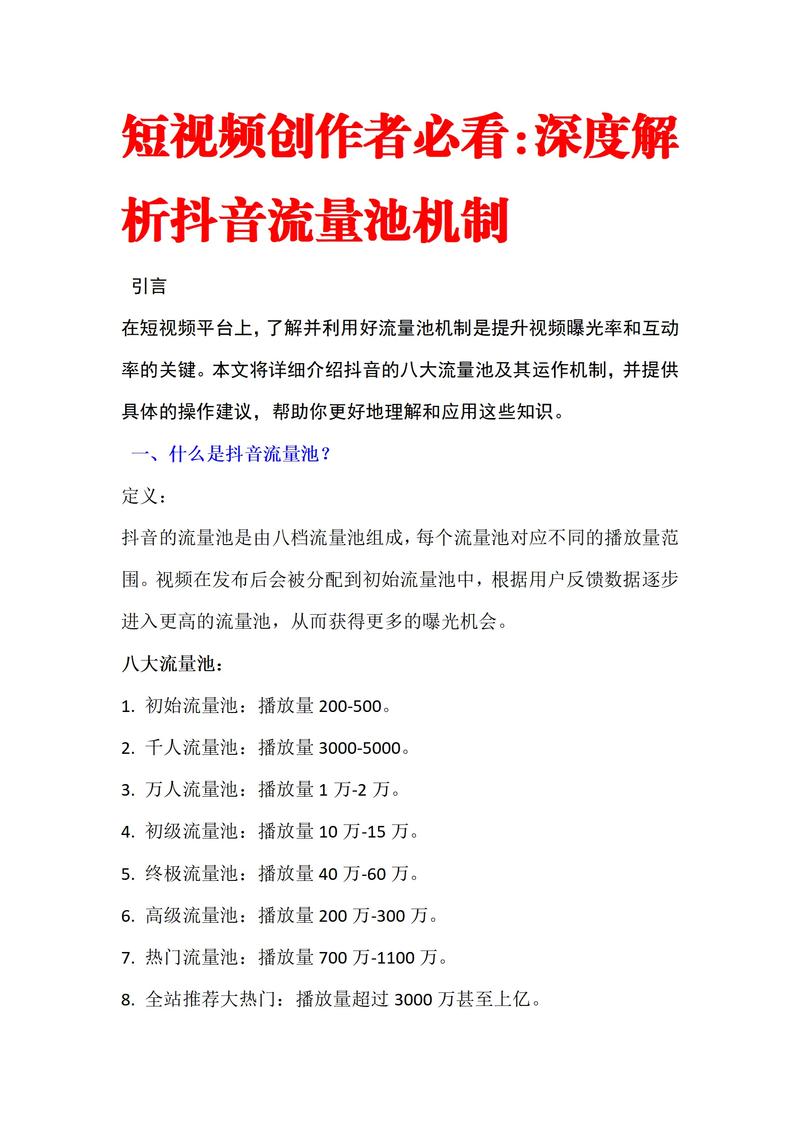 短视频创作者必看:深度解析抖音流量池机制

引言

在短视频平台上，了解并利用好流量池机制是提升视频曝光率和互动率的关键。本文将详细介绍抖音的八大流量池及其运作机制，并提供具体的操作建议，帮助你更好地理解和应用这些知识。

一、什么是抖音流量池？

定义：

抖音的流量池是由八档流量池组成，每个流量池对应不同的播放量范围。视频在发布后会被分配到初始流量池中，根据用户反馈数据逐步进入更高的流量池，从而获得更多的曝光机会。

八大流量池：

1. 初始流量池：播放量 200-500。
2. 千人流量池：播放量 3000-5000。
3. 万人流量池：播放量 1 万-2 万。
4. 初级流量池：播放量 10 万-15 万。
5. 终极流量池：播放量 40 万-60 万。
6. 高级流量池：播放量 200 万-300 万。
7. 热门流量池：播放量 700 万-1100 万。
8. 全站推荐大热门：播放量超过 3000 万甚至上亿。